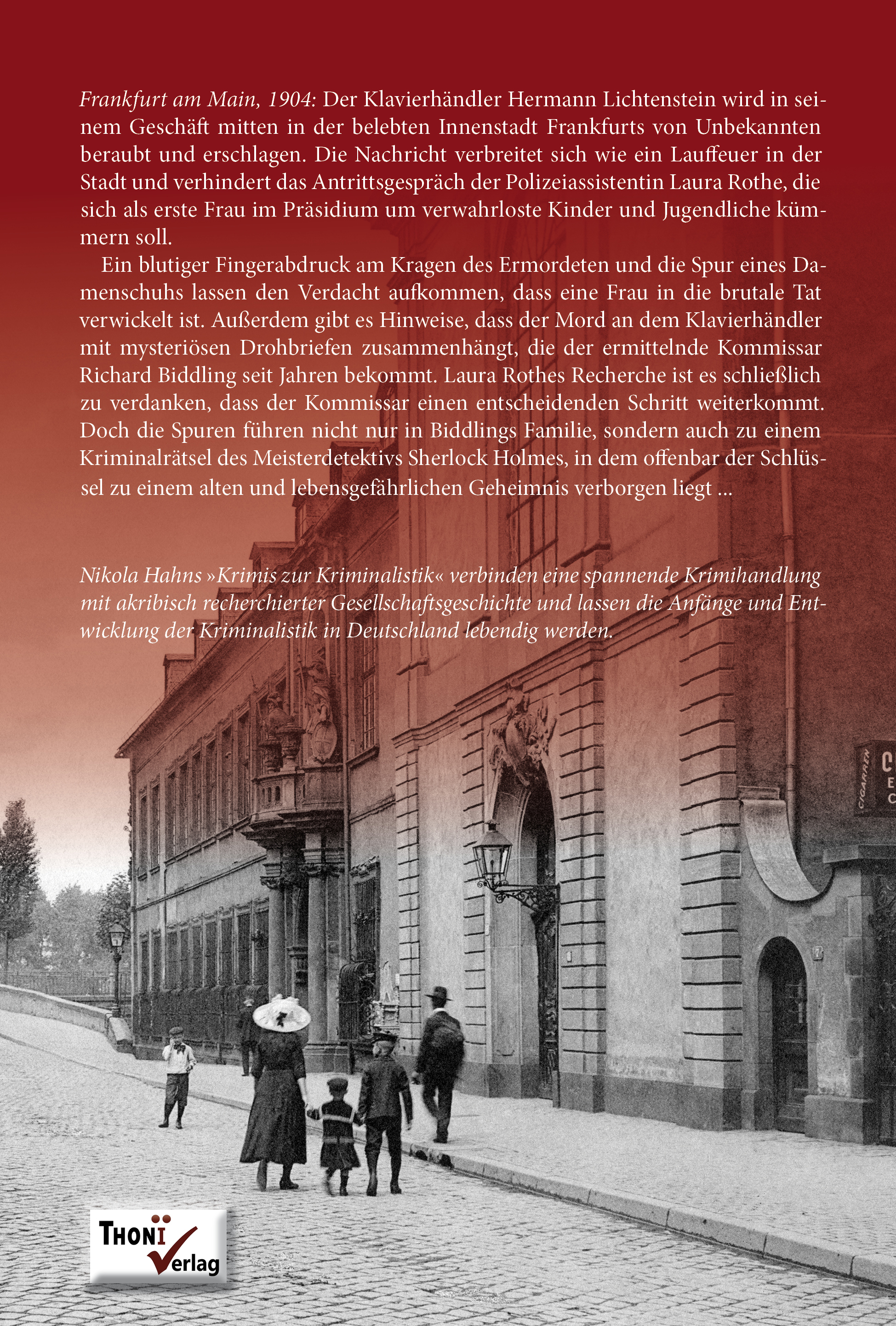 Frankfurt am Main, 1904: Der Klavierhändler Hermann Lichtenstein wird in seinem Geschäft mitten in der belebten Innenstadt Frankfurts von Unbekannten beraubt und erschlagen. Die Nachricht verbreitet sich wie ein Lauffeuer in der Stadt und verhindert das Antrittsgespräch der Polizeiassistentin Laura Rothe, die sich als erste Frau im Präsidium um verwahrloste Kinder und Jugendliche kümmern soll.

Ein blutiger Fingerabdruck am Kragen des Ermordeten und die Spur eines Damenschuhs lassen den Verdacht aufkommen, dass eine Frau in die brutale Tat verwickelt ist. Außerdem gibt es Hinweise, dass der Mord an dem Klavierhändler mit mysteriösen Drohbriefen zusammenhängt, die der ermittelnde Kommissar Richard Biddling seit Jahren bekommt. Laura Rothes Recherche ist es schließlich zu verdanken, dass der Kommissar einen entscheidenden Schritt weiterkommt. Doch die Spuren führen nicht nur in Biddlings Familie, sondern auch zu einem Kriminalrätsel des Meisterdetektivs Sherlock Holmes, in dem offenbar der Schlüssel zu einem alten und lebensgefährlichen Geheimnis verborgen liegt ...

Nikola Hahns »Krimis zur Kriminalistik« verbinden eine spannende Krimihandlung mit akribisch recherchierter Gesellschaftsgeschichte und lassen die Anfänge und Entwicklung der Kriminalistik in Deutschland lebendig werden.

CIGARREN

THONI Verlag